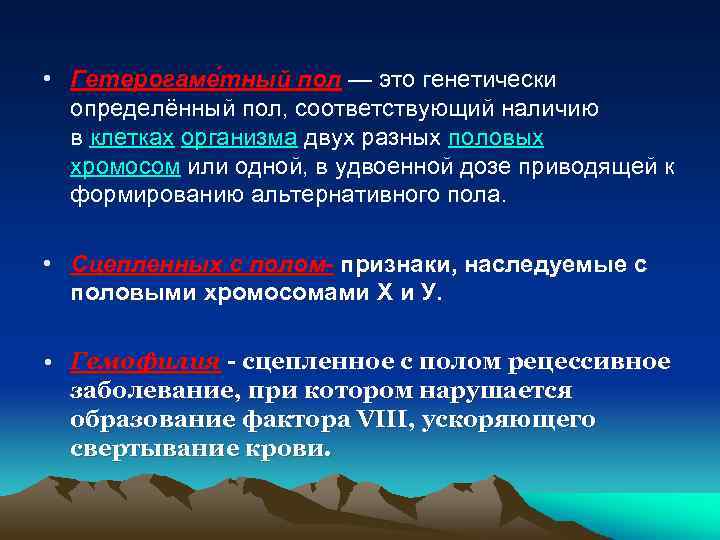 • Гетерогаме́тный пол — это генетически определённый пол, соответствующий наличию в клетках организма двух разных половых хромосом или одной, в удвоенной дозе приводящей к формированию альтернативного пола.

• Сцепленных с полом- признаки, наследуемые с половыми хромосомами Х и У.

• Гемофилия - сцепленное с полом рецессивное заболевание, при котором нарушается образование фактора VIII, ускоряющего свертывание крови.